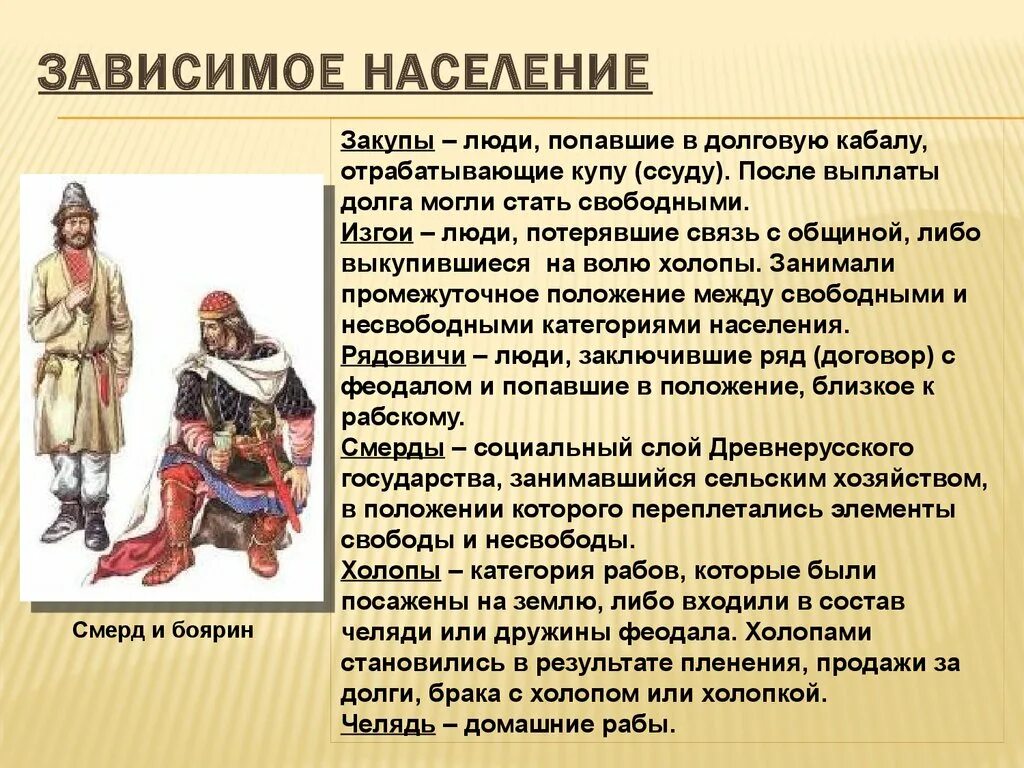 ЗАВИСИМОЕ НАСЕЛЕНИЕ

Закупы – люди, попавшие в долговую кабалу, отрабатывающие купу (ссуду). После выплаты долга могли стать свободными.
Изгои – люди, потерявшие связь с общиной, либо выкупившиеся на волю холопы. Занимали промежуточное положение между свободными и несвободными категориями населения.
Рядовичи – люди, заключившие ряд (договор) с феодалом и попавшие в положение, близкое к рабскому.
Смерды – социальный слой Древнерусского государства, занимавшийся сельским хозяйством, в положении которого переплетались элементы свободы и несвободы.
Холопы – категория рабов, которые были посажены на землю, либо входили в состав челяди или дружины феодала. Холопами становились в результате пленения, продажи за долги, брака с холопом или холопкой.
Челядь – домашние рабы.

Смерд и боярин